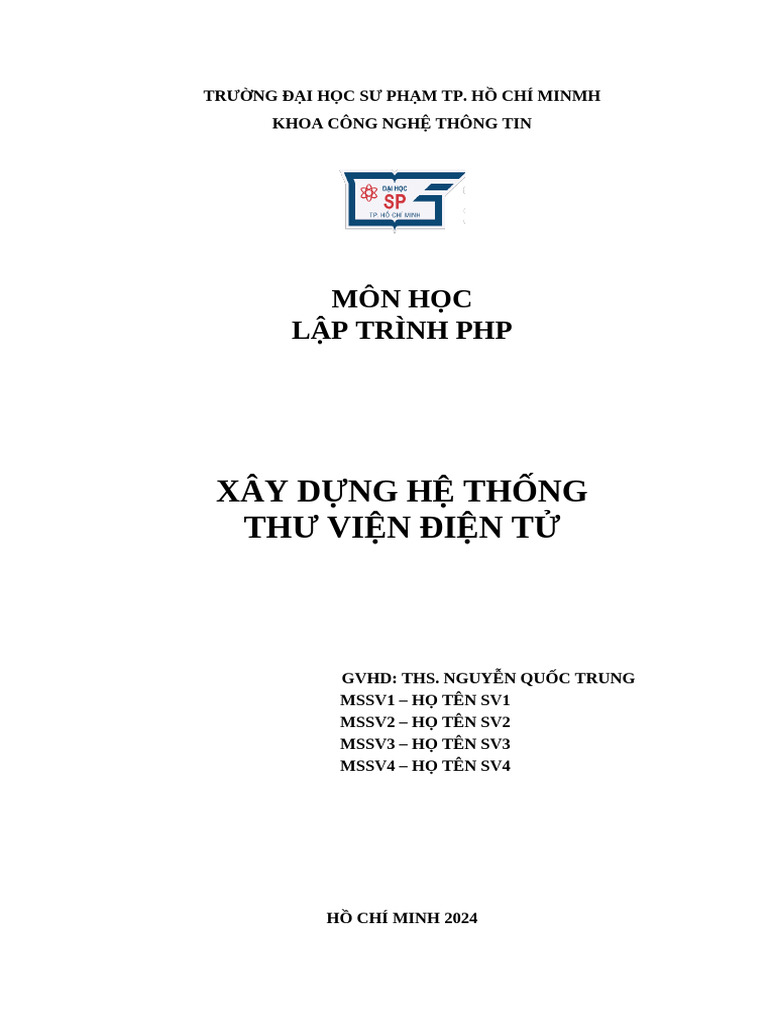 TRƯỜNG ĐẠI HỌC SƯ PHẠM TP. HỒ CHÍ MINMH
KHOA CÔNG NGHỆ THÔNG TIN

ĐẠI HỌC
SP
TP. HỒ CHÍ MINH

MÔN HỌC
LẬP TRÌNH PHP

XÂY DỰNG HỆ THỐNG
THƯ VIỆN ĐIỆN TỬ

GVHD: THS. NGUYỄN QUỐC TRUNG
MSSV1 – HỌ TÊN SV1
MSSV2 – HỌ TÊN SV2
MSSV3 – HỌ TÊN SV3
MSSV4 – HỌ TÊN SV4

HỒ CHÍ MINH 2024